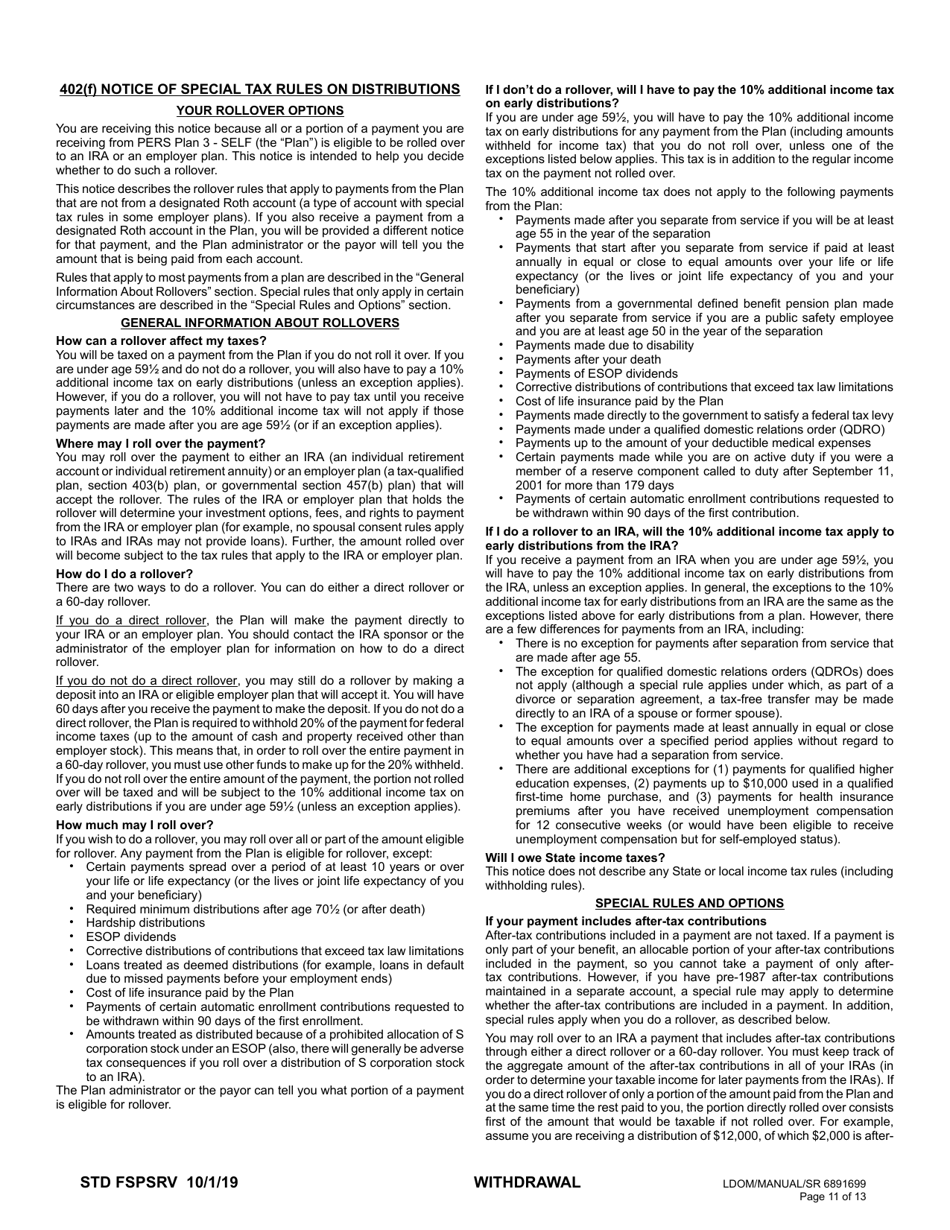 402(f) NOTICE OF SPECIAL TAX RULES ON DISTRIBUTIONS

YOUR ROLLOVER OPTIONS

You are receiving this notice because all or a portion of a payment you are receiving from PERS Plan 3 - SELF (the "Plan") is eligible to be rolled over to an IRA or an employer plan. This notice is intended to help you decide whether to do such a rollover.

This notice describes the rollover rules that apply to payments from the Plan that are not from a designated Roth account (a type of account with special tax rules in some employer plans). If you also receive a payment from a designated Roth account in the Plan, you will be provided a different notice for that payment, and the Plan administrator or the payor will tell you the amount that is being paid from each account.

Rules that apply to most payments from a plan are described in the "General Information About Rollovers" section. Special rules that only apply in certain circumstances are described in the "Special Rules and Options" section.

GENERAL INFORMATION ABOUT ROLLOVERS

How can a rollover affect my taxes?
You will be taxed on a payment from the Plan if you do not roll it over. If you are under age 59½ and do not do a rollover, you will also have to pay a 10% additional income tax on early distributions (unless an exception applies). However, if you do a rollover, you will not have to pay tax until you receive payments later and the 10% additional income tax will not apply if those payments are made after you are age 59½ (or if an exception applies).

Where may I roll over the payment?
You may roll over the payment to either an IRA (an individual retirement account or individual retirement annuity) or an employer plan (a tax-qualified plan, section 403(b) plan, or governmental section 457(b) plan) that will accept the rollover. The rules of the IRA or employer plan that holds the rollover will determine your investment options, fees, and rights to payment from the IRA or employer plan (for example, no spousal consent rules apply to IRAs and IRAs may not provide loans). Further, the amount rolled over will become subject to the tax rules that apply to the IRA or employer plan.

How do I do a rollover?
There are two ways to do a rollover. You can do either a direct rollover or a 60-day rollover.

If you do a direct rollover, the Plan will make the payment directly to your IRA or an employer plan. You should contact the IRA sponsor or the administrator of the employer plan for information on how to do a direct rollover.

If you do not do a direct rollover, you may still do a rollover by making a deposit into an IRA or eligible employer plan that will accept it. You will have 60 days after you receive the payment to make the deposit. If you do not do a direct rollover, the Plan is required to withhold 20% of the payment for federal income taxes (up to the amount of cash and property received other than employer stock). This means that, in order to roll over the entire payment in a 60-day rollover, you must use other funds to make up for the 20% withheld. If you do not roll over the entire amount of the payment, the portion not rolled over will be taxed and will be subject to the 10% additional income tax on early distributions if you are under age 59½ (unless an exception applies).

How much may I roll over?
If you wish to do a rollover, you may roll over all or part of the amount eligible for rollover. Any payment from the Plan is eligible for rollover, except:
• Certain payments spread over a period of at least 10 years or over your life or life expectancy (or the lives or joint life expectancy of you and your beneficiary)
• Required minimum distributions after age 70½ (or after death)
• Hardship distributions
• ESOP dividends
• Corrective distributions of contributions that exceed tax law limitations
• Loans treated as deemed distributions (for example, loans in default due to missed payments before your employment ends)
• Cost of life insurance paid by the Plan
• Payments of certain automatic enrollment contributions requested to be withdrawn within 90 days of the first enrollment.
• Amounts treated as distributed because of a prohibited allocation of S corporation stock under an ESOP (also, there will generally be adverse tax consequences if you roll over a distribution of S corporation stock to an IRA).
The Plan administrator or the payor can tell you what portion of a payment is eligible for rollover.

If I don't do a rollover, will I have to pay the 10% additional income tax on early distributions?
If you are under age 59½, you will have to pay the 10% additional income tax on early distributions for any payment from the Plan (including amounts withheld for income tax) that you do not roll over, unless one of the exceptions listed below applies. This tax is in addition to the regular income tax on the payment not rolled over.

The 10% additional income tax does not apply to the following payments from the Plan:
• Payments made after you separate from service if you will be at least age 55 in the year of the separation
• Payments that start after you separate from service if paid at least annually in equal or close to equal amounts over your life or life expectancy (or the lives or joint life expectancy of you and your beneficiary)
• Payments from a governmental defined benefit pension plan made after you separate from service if you are a public safety employee and you are at least age 50 in the year of the separation
• Payments made due to disability
• Payments after your death
• Payments of ESOP dividends
• Corrective distributions of contributions that exceed tax law limitations
• Cost of life insurance paid by the Plan
• Payments made directly to the government to satisfy a federal tax levy
• Payments made under a qualified domestic relations order (QDRO)
• Payments up to the amount of your deductible medical expenses
• Certain payments made while you are on active duty if you were a member of a reserve component called to duty after September 11, 2001 for more than 179 days
• Payments of certain automatic enrollment contributions requested to be withdrawn within 90 days of the first contribution.

If I do a rollover to an IRA, will the 10% additional income tax apply to early distributions from the IRA?
If you receive a payment from an IRA when you are under age 59½, you will have to pay the 10% additional income tax on early distributions from the IRA, unless an exception applies. In general, the exceptions to the 10% additional income tax for early distributions from an IRA are the same as the exceptions listed above for early distributions from a plan. However, there are a few differences for payments from an IRA, including:
• There is no exception for payments after separation from service that are made after age 55.
• The exception for qualified domestic relations orders (QDROs) does not apply (although a special rule applies under which, as part of a divorce or separation agreement, a tax-free transfer may be made directly to an IRA of a spouse or former spouse).
• The exception for payments made at least annually in equal or close to equal amounts over a specified period applies without regard to whether you have had a separation from service.
• There are additional exceptions for (1) payments for qualified higher education expenses, (2) payments up to $10,000 used in a qualified first-time home purchase, and (3) payments for health insurance premiums after you have received unemployment compensation for 12 consecutive weeks (or would have been eligible to receive unemployment compensation but for self-employed status).

Will I owe State income taxes?
This notice does not describe any State or local income tax rules (including withholding rules).

SPECIAL RULES AND OPTIONS

If your payment includes after-tax contributions
After-tax contributions included in a payment are not taxed. If a payment is only part of your benefit, an allocable portion of your after-tax contributions included in the payment, so you cannot take a payment of only after-tax contributions. However, if you have pre-1987 after-tax contributions maintained in a separate account, a special rule may apply to determine whether the after-tax contributions are included in a payment. In addition, special rules apply when you do a rollover, as described below.

You may roll over to an IRA a payment that includes after-tax contributions through either a direct rollover or a 60-day rollover. You must keep track of the aggregate amount of the after-tax contributions in all of your IRAs (in order to determine your taxable income for later payments from the IRAs). If you do a direct rollover of only a portion of the amount paid from the Plan and at the same time the rest paid to you, the portion directly rolled over consists first of the amount that would be taxable if not rolled over. For example, assume you are receiving a distribution of $12,000, of which $2,000 is after-

STD FSPSRV 10/1/19    WITHDRAWAL    LDOM/MANUAL/SR 6891699
Page 11 of 13